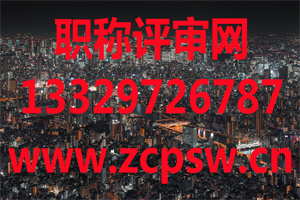 职称评审网
13329726787
www.zcpsw.cn